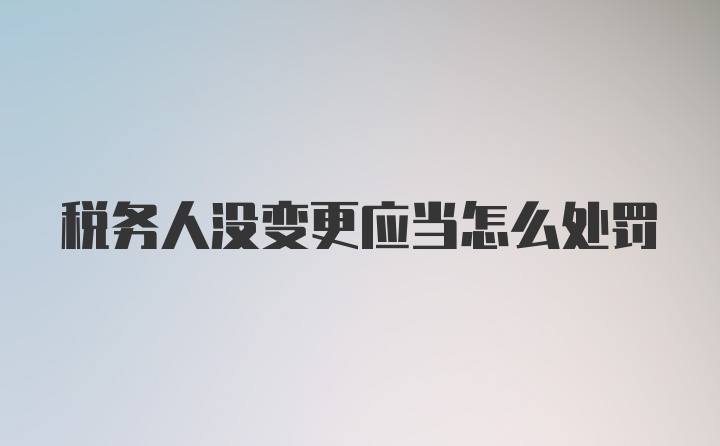 税务人没变更应当怎么处罚